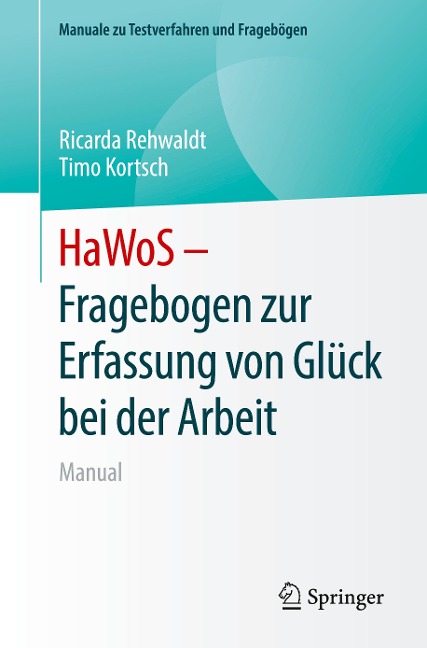 Manuale zu Testverfahren und Fragebögen

Ricarda Rehwaldt
Timo Kortsch

HaWoS –
Fragebogen zur Erfassung von Glück bei der Arbeit

Manual

Springer